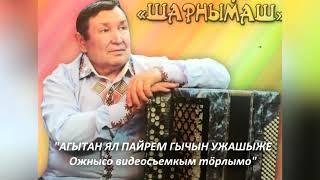 «ШАРНЫМАШ»

"АГЫТАН ЯЛ ПАЙРЕМ ГЫЧЫН УЖАШЫЖЕ
Ожнысо видеосъемкым тӧрлымо"